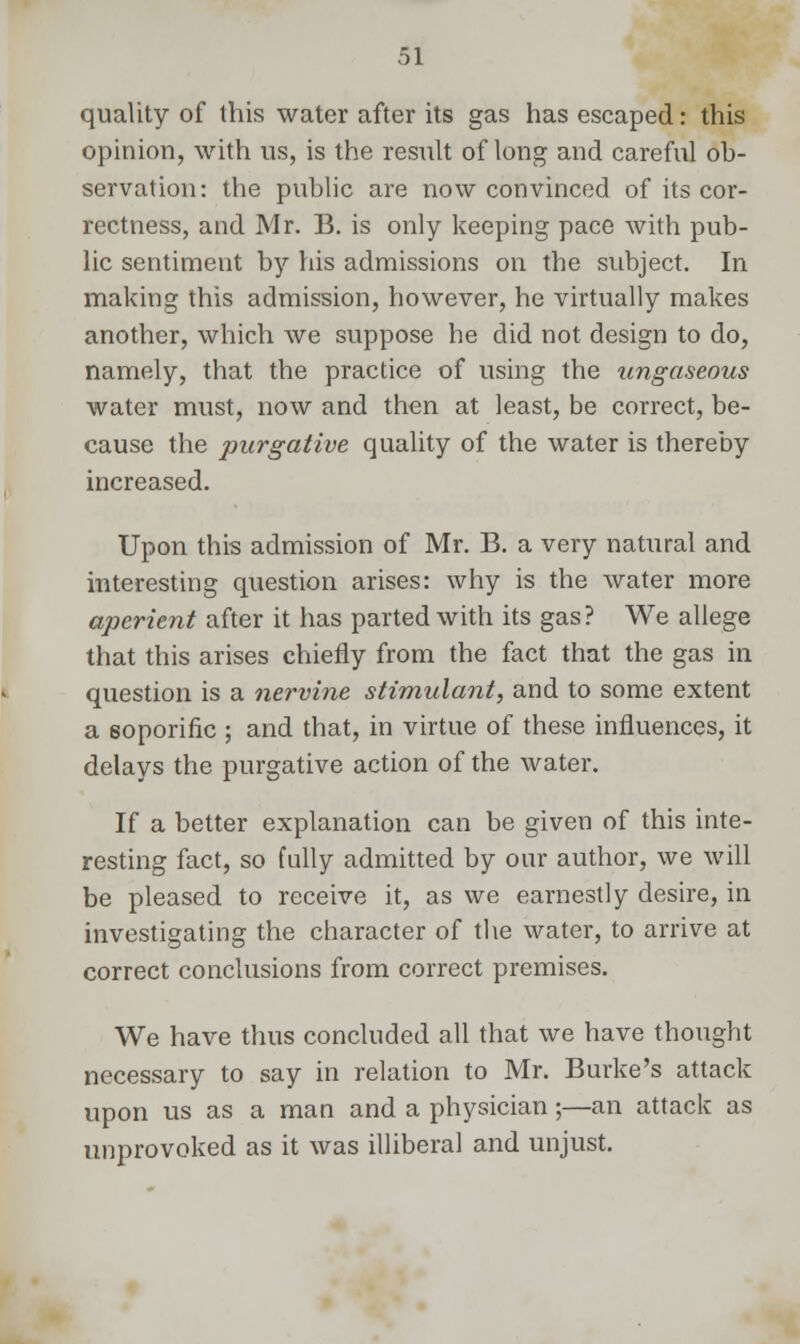 51

quality of this water after its gas has escaped: this opinion, with us, is the result of long and careful observation: the public are now convinced of its correctness, and Mr. B. is only keeping pace with public sentiment by his admissions on the subject. In making this admission, however, he virtually makes another, which we suppose he did not design to do, namely, that the practice of using the ungaseous water must, now and then at least, be correct, because the purgative quality of the water is thereby increased.

Upon this admission of Mr. B. a very natural and interesting question arises: why is the water more aperient after it has parted with its gas? We allege that this arises chiefly from the fact that the gas in question is a nervine stimulant, and to some extent a soporific ; and that, in virtue of these influences, it delays the purgative action of the water.

If a better explanation can be given of this interesting fact, so fully admitted by our author, we will be pleased to receive it, as we earnestly desire, in investigating the character of the water, to arrive at correct conclusions from correct premises.

We have thus concluded all that we have thought necessary to say in relation to Mr. Burke's attack upon us as a man and a physician ;—an attack as unprovoked as it was illiberal and unjust.